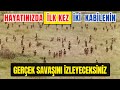 HAYATINIZDA İLK KEZ İKİ KABİLENİN

GERÇEK SAVAŞINI İZLEYECEKSİNİZ